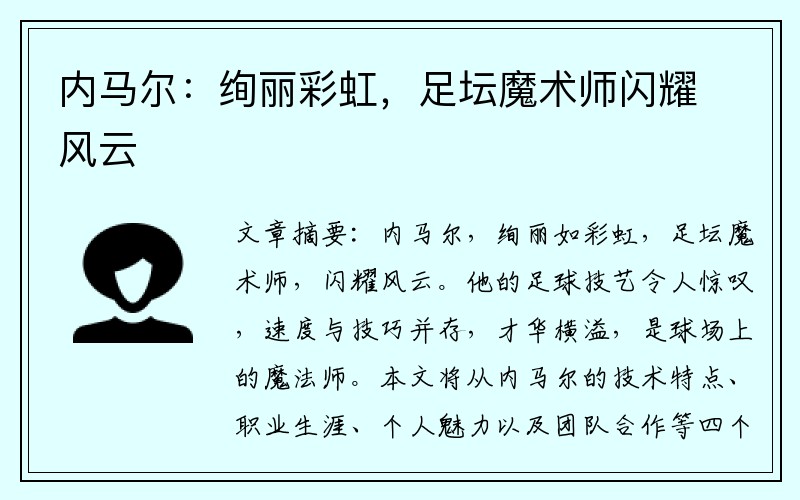 内马尔：绚丽彩虹，足坛魔术师闪耀风云

文章摘要：内马尔，绚丽如彩虹，足坛魔术师，闪耀风云。他的足球技艺令人惊叹，速度与技巧并存，才华横溢，是球场上的魔法师。本文将从内马尔的技术特点、职业生涯、个人魅力以及团队合作等四个